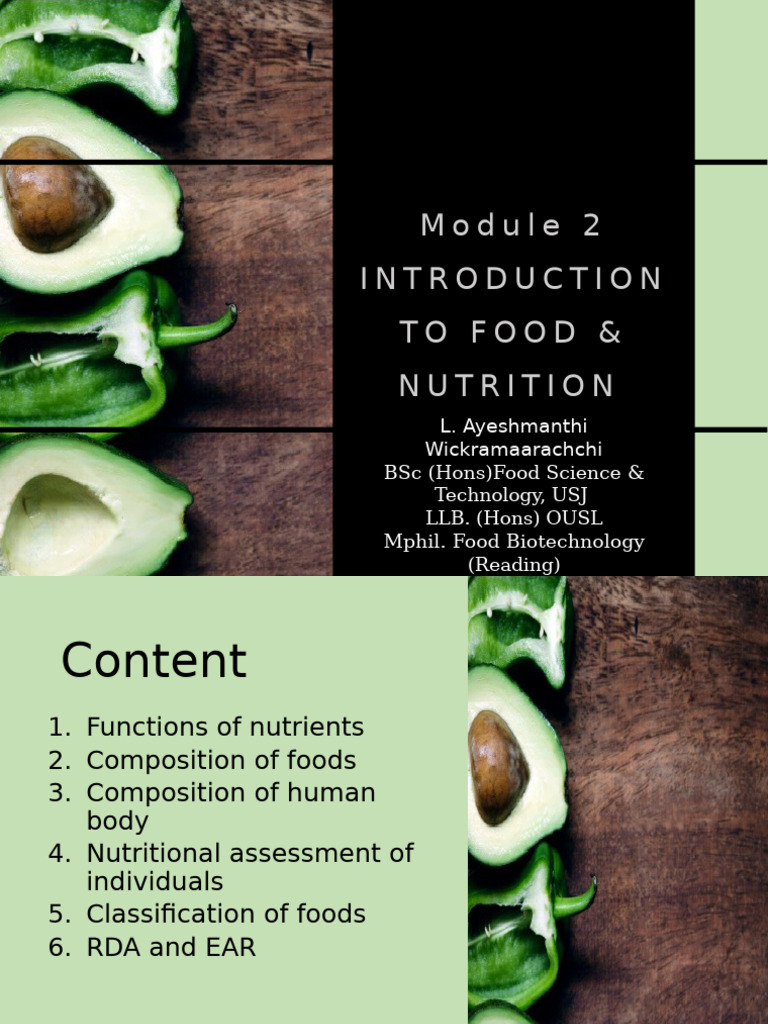 Module 2
INTRODUCTION TO FOOD & NUTRITION

L. Ayeshmanthi Wickramaarachchi
BSc (Hons)Food Science & Technology, USJ
LLB. (Hons) OUSL
Mphil. Food Biotechnology (Reading)

Content

1. Functions of nutrients
2. Composition of foods
3. Composition of human body
4. Nutritional assessment of individuals
5. Classification of foods
6. RDA and EAR